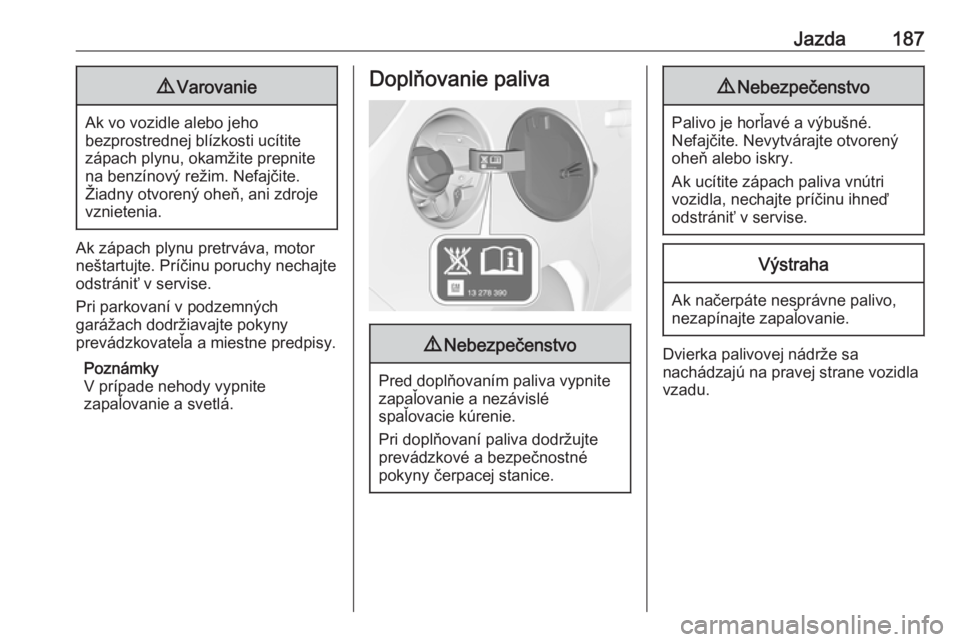 Jazda 187

⚠ Varovanie

Ak vo vozidle alebo jeho bezprostrednej blízkosti ucítite zápach plynu, okamžite prepnite na benzínový režim. Nefajčite. Žiadny otvorený oheň, ani zdroje vznietenia.

Ak zápach plynu pretrváva, motor neštartujte. Príčinu poruchy nechajte odstrániť v servise.

Pri parkovaní v podzemných garážach dodržiavajte pokyny prevádzkovateľa a miestne predpisy.

Poznámky
V prípade nehody vypnite zapaľovanie a svetlá.

Doplňovanie paliva

13 278 390

⚠ Nebezpečenstvo

Pred doplňovaním paliva vypnite zapaľovanie a nezávislé spaľovacie kúrenie.

Pri doplňovaní paliva dodržujte prevádzkové a bezpečnostné pokyny čerpacej stanice.

⚠ Nebezpečenstvo

Palivo je horľavé a výbušné. Nefajčite. Nevytvárajte otvorený oheň alebo iskry.

Ak ucítite zápach paliva vnútri vozidla, nechajte príčinu ihneď odstrániť v servise.

Výstraha

Ak načerpáte nesprávne palivo, nezapínajte zapaľovanie.

Dvierka palivovej nádrže sa nachádzajú na pravej strane vozidla vzadu.

carmanualsonline.info